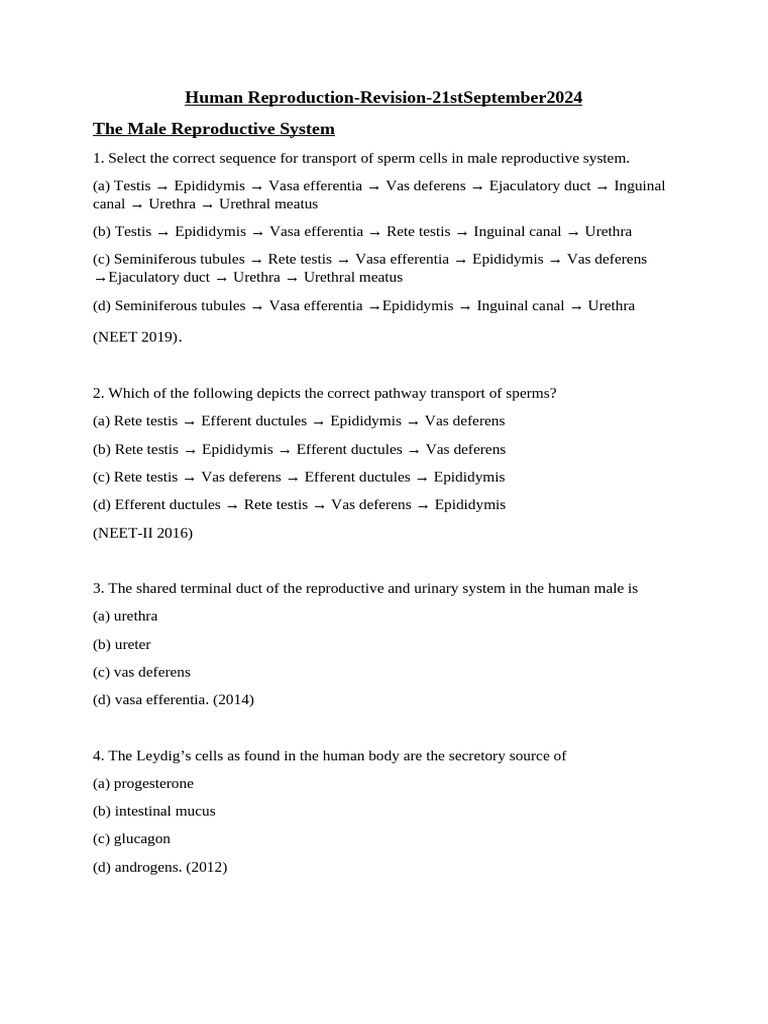 Human Reproduction-Revision-21stSeptember2024

The Male Reproductive System

1. Select the correct sequence for transport of sperm cells in male reproductive system.

(a) Testis → Epididymis → Vasa efferentia → Vas deferens → Ejaculatory duct → Inguinal canal → Urethra → Urethral meatus

(b) Testis → Epididymis → Vasa efferentia → Rete testis → Inguinal canal → Urethra

(c) Seminiferous tubules → Rete testis → Vasa efferentia → Epididymis → Vas deferens →Ejaculatory duct → Urethra → Urethral meatus

(d) Seminiferous tubules → Vasa efferentia →Epididymis → Inguinal canal → Urethra

(NEET 2019).

2. Which of the following depicts the correct pathway transport of sperms?

(a) Rete testis → Efferent ductules → Epididymis → Vas deferens

(b) Rete testis → Epididymis → Efferent ductules → Vas deferens

(c) Rete testis → Vas deferens → Efferent ductules → Epididymis

(d) Efferent ductules → Rete testis → Vas deferens → Epididymis

(NEET-II 2016)

3. The shared terminal duct of the reproductive and urinary system in the human male is

(a) urethra

(b) ureter

(c) vas deferens

(d) vasa efferentia. (2014)

4. The Leydig's cells as found in the human body are the secretory source of

(a) progesterone

(b) intestinal mucus

(c) glucagon

(d) androgens. (2012)